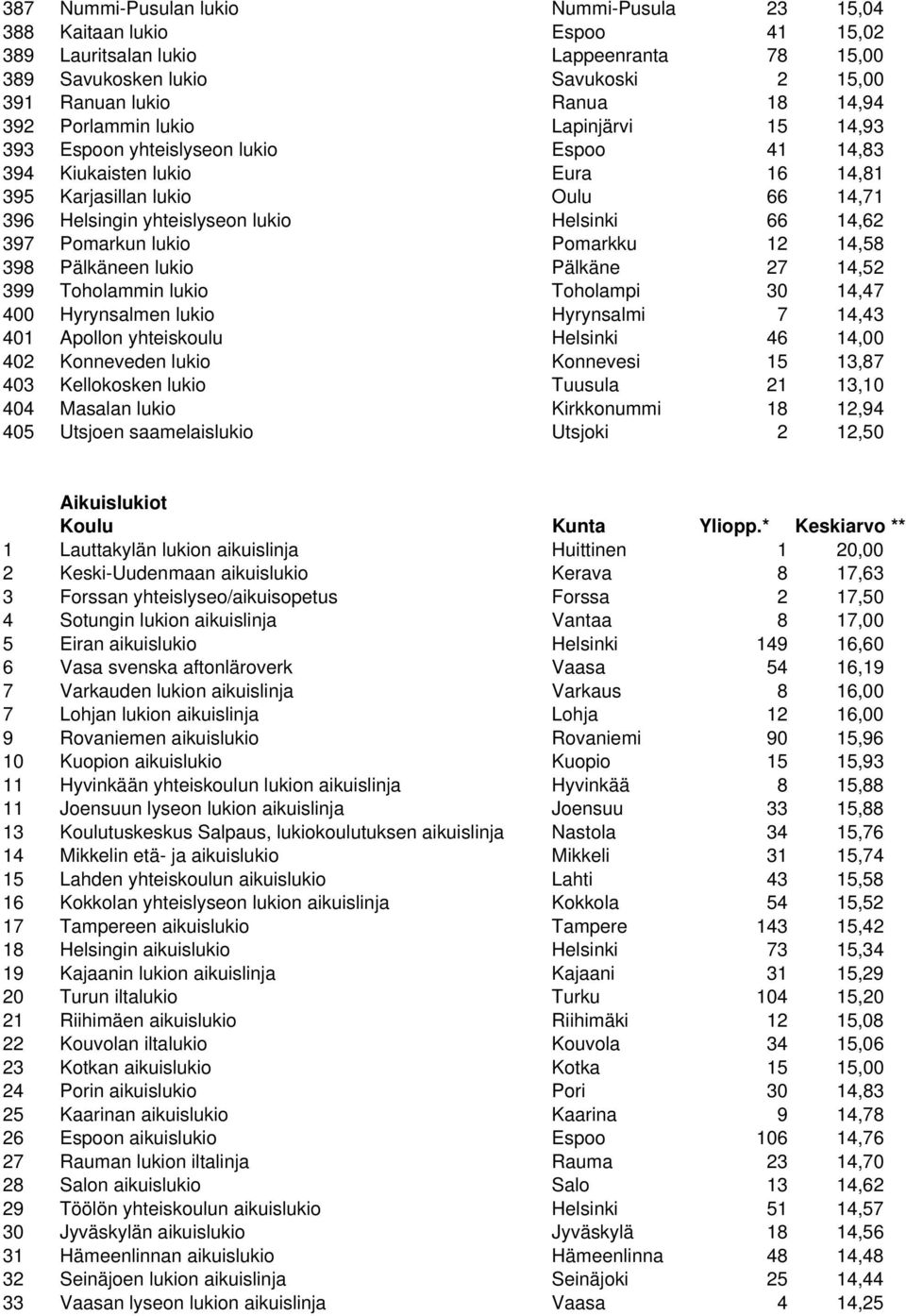 | | | | | |
|---|---|---|---|---|
| 387 | Nummi-Pusulan lukio | Nummi-Pusula | 23 | 15,04 |
| 388 | Kaitaan lukio | Espoo | 41 | 15,02 |
| 389 | Lauritsalan lukio | Lappeenranta | 78 | 15,00 |
| 389 | Savukosken lukio | Savukoski | 2 | 15,00 |
| 391 | Ranuan lukio | Ranua | 18 | 14,94 |
| 392 | Porlammin lukio | Lapinjärvi | 15 | 14,93 |
| 393 | Espoon yhteislyseon lukio | Espoo | 41 | 14,83 |
| 394 | Kiukaisten lukio | Eura | 16 | 14,81 |
| 395 | Karjasillan lukio | Oulu | 66 | 14,71 |
| 396 | Helsingin yhteislyseon lukio | Helsinki | 66 | 14,62 |
| 397 | Pomarkun lukio | Pomarkku | 12 | 14,58 |
| 398 | Pälkäneen lukio | Pälkäne | 27 | 14,52 |
| 399 | Toholammin lukio | Toholampi | 30 | 14,47 |
| 400 | Hyrynsalmen lukio | Hyrynsalmi | 7 | 14,43 |
| 401 | Apollon yhteiskoulu | Helsinki | 46 | 14,00 |
| 402 | Konneveden lukio | Konnevesi | 15 | 13,87 |
| 403 | Kellokosken lukio | Tuusula | 21 | 13,10 |
| 404 | Masalan lukio | Kirkkonummi | 18 | 12,94 |
| 405 | Utsjoen saamelaislukio | Utsjoki | 2 | 12,50 |

Aikuislukiot

| | Koulu | Kunta | Yliopp.* | Keskiarvo ** |
|---|---|---|---|---|
| 1 | Lauttakylän lukion aikuislinja | Huittinen | 1 | 20,00 |
| 2 | Keski-Uudenmaan aikuislukio | Kerava | 8 | 17,63 |
| 3 | Forssan yhteislyseo/aikuisopetus | Forssa | 2 | 17,50 |
| 4 | Sotungin lukion aikuislinja | Vantaa | 8 | 17,00 |
| 5 | Eiran aikuislukio | Helsinki | 149 | 16,60 |
| 6 | Vasa svenska aftonläroverk | Vaasa | 54 | 16,19 |
| 7 | Varkauden lukion aikuislinja | Varkaus | 8 | 16,00 |
| 7 | Lohjan lukion aikuislinja | Lohja | 12 | 16,00 |
| 9 | Rovaniemen aikuislukio | Rovaniemi | 90 | 15,96 |
| 10 | Kuopion aikuislukio | Kuopio | 15 | 15,93 |
| 11 | Hyvinkään yhteiskoulun lukion aikuislinja | Hyvinkää | 8 | 15,88 |
| 11 | Joensuun lyseon lukion aikuislinja | Joensuu | 33 | 15,88 |
| 13 | Koulutuskeskus Salpaus, lukiokoulutuksen aikuislinja | Nastola | 34 | 15,76 |
| 14 | Mikkelin etä- ja aikuislukio | Mikkeli | 31 | 15,74 |
| 15 | Lahden yhteiskoulun aikuislukio | Lahti | 43 | 15,58 |
| 16 | Kokkolan yhteislyseon lukion aikuislinja | Kokkola | 54 | 15,52 |
| 17 | Tampereen aikuislukio | Tampere | 143 | 15,42 |
| 18 | Helsingin aikuislukio | Helsinki | 73 | 15,34 |
| 19 | Kajaanin lukion aikuislinja | Kajaani | 31 | 15,29 |
| 20 | Turun iltalukio | Turku | 104 | 15,20 |
| 21 | Riihimäen aikuislukio | Riihimäki | 12 | 15,08 |
| 22 | Kouvolan iltalukio | Kouvola | 34 | 15,06 |
| 23 | Kotkan aikuislukio | Kotka | 15 | 15,00 |
| 24 | Porin aikuislukio | Pori | 30 | 14,83 |
| 25 | Kaarinan aikuislukio | Kaarina | 9 | 14,78 |
| 26 | Espoon aikuislukio | Espoo | 106 | 14,76 |
| 27 | Rauman lukion iltalinja | Rauma | 23 | 14,70 |
| 28 | Salon aikuislukio | Salo | 13 | 14,62 |
| 29 | Töölön yhteiskoulun aikuislukio | Helsinki | 51 | 14,57 |
| 30 | Jyväskylän aikuislukio | Jyväskylä | 18 | 14,56 |
| 31 | Hämeenlinnan aikuislukio | Hämeenlinna | 48 | 14,48 |
| 32 | Seinäjoen lukion aikuislinja | Seinäjoki | 25 | 14,44 |
| 33 | Vaasan lyseon lukion aikuislinja | Vaasa | 4 | 14,25 |